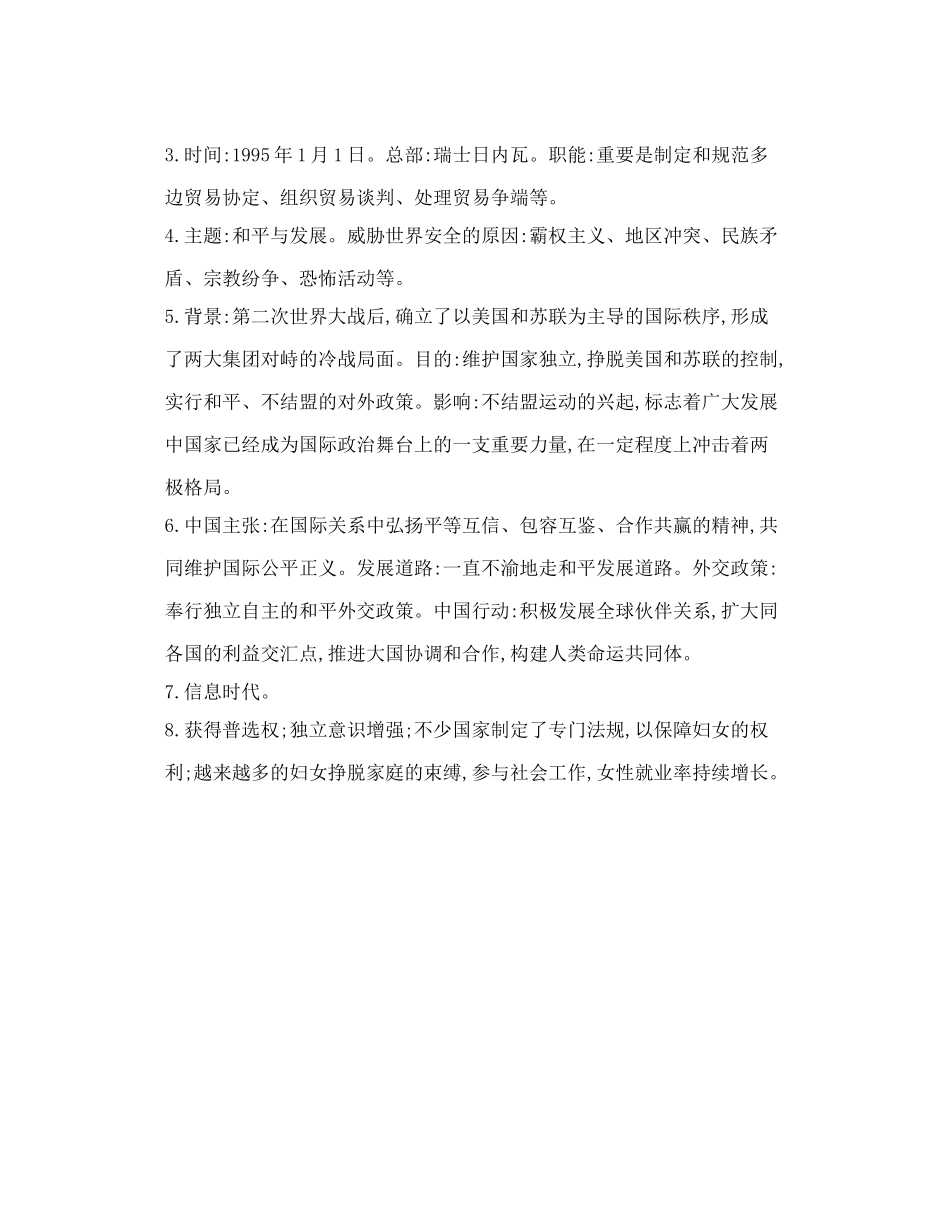 3.时间:1995年1月1日。总部:瑞士日内瓦。职能:重要是制定和规范多边贸易协定、组织贸易谈判、处理贸易争端等。
4.主题:和平与发展。威胁世界安全的原因:霸权主义、地区冲突、民族矛盾、宗教纷争、恐怖活动等。
5.背景:第二次世界大战后,确立了以美国和苏联为主导的国际秩序,形成了两大集团对峙的冷战局面。目的:维护国家独立,挣脱美国和苏联的控制,实行和平、不结盟的对外政策。影响:不结盟运动的兴起,标志着广大发展中国家已经成为国际政治舞台上的一支重要力量,在一定程度上冲击着两极格局。
6.中国主张:在国际关系中弘扬平等互信、包容互鉴、合作共赢的精神,共同维护国际公平正义。发展道路:一直不渝地走和平发展道路。外交政策:奉行独立自主的和平外交政策。中国行动:积极发展全球伙伴关系,扩大同各国的利益交汇点,推进大国协调和合作,构建人类命运共同体。
7.信息时代。
8.获得普选权;独立意识增强;不少国家制定了专门法规,以保障妇女的权利;越来越多的妇女挣脱家庭的束缚,参与社会工作,女性就业率持续增长。